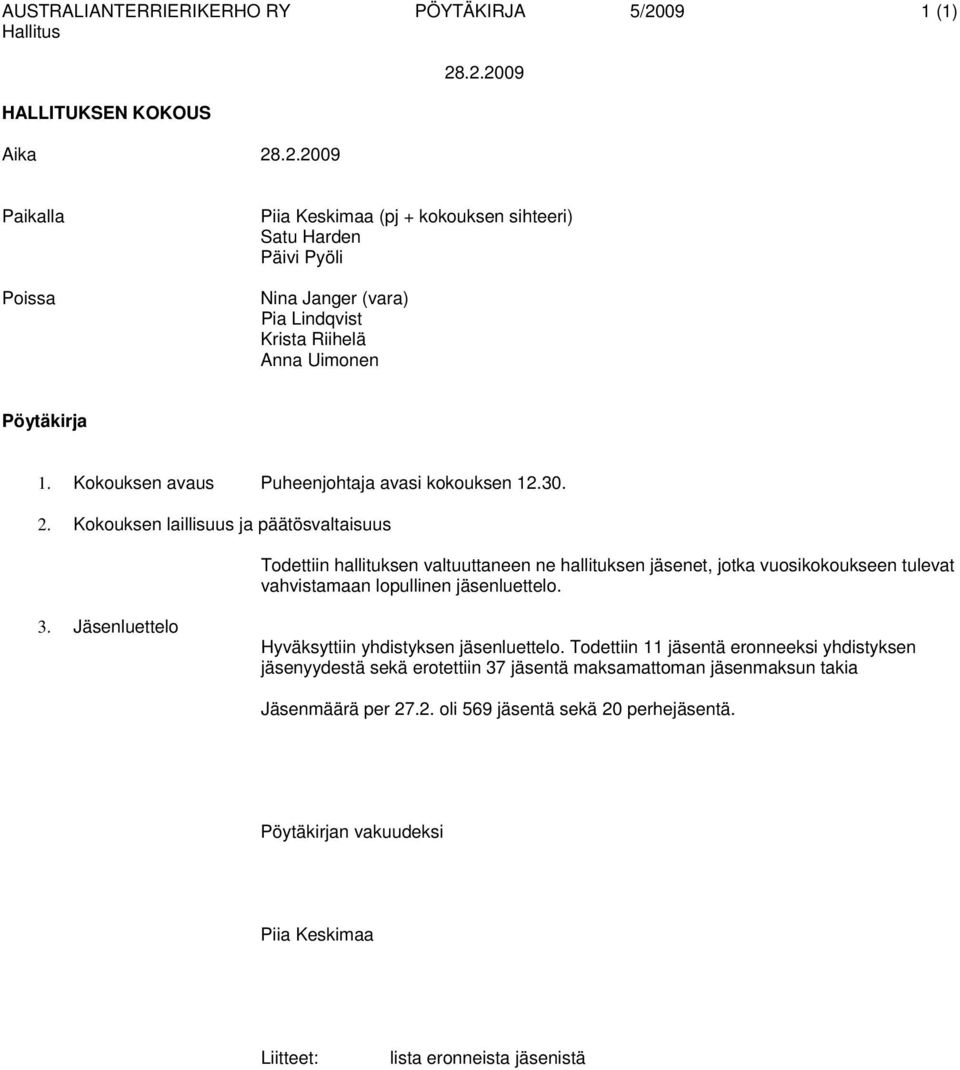 AUSTRALIANTERRIERIKERHO RY PÖYTÄKIRJA 5/2009 1 (1)
Hallitus

28.2.2009

HALLITUKSEN KOKOUS

Aika 28.2.2009

Paikalla Piia Keskimaa (pj + kokouksen sihteeri)
Satu Harden
Päivi Pyöli

Poissa Nina Janger (vara)
Pia Lindqvist
Krista Riihelä
Anna Uimonen

Pöytäkirja

1. Kokouksen avaus Puheenjohtaja avasi kokouksen 12.30.

2. Kokouksen laillisuus ja päätösvaltaisuus

Todettiin hallituksen valtuuttaneen ne hallituksen jäsenet, jotka vuosikokoukseen tulevat vahvistamaan lopullinen jäsenluettelo.

3. Jäsenluettelo

Hyväksyttiin yhdistyksen jäsenluettelo. Todettiin 11 jäsentä eronneeksi yhdistyksen jäsenyydestä sekä erotettiin 37 jäsentä maksamattoman jäsenmaksun takia

Jäsenmäärä per 27.2. oli 569 jäsentä sekä 20 perhejäsentä.

Pöytäkirjan vakuudeksi

Piia Keskimaa

Liitteet: lista eronneista jäsenistä